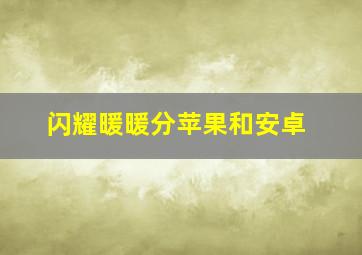 闪耀暖暖分苹果和安卓